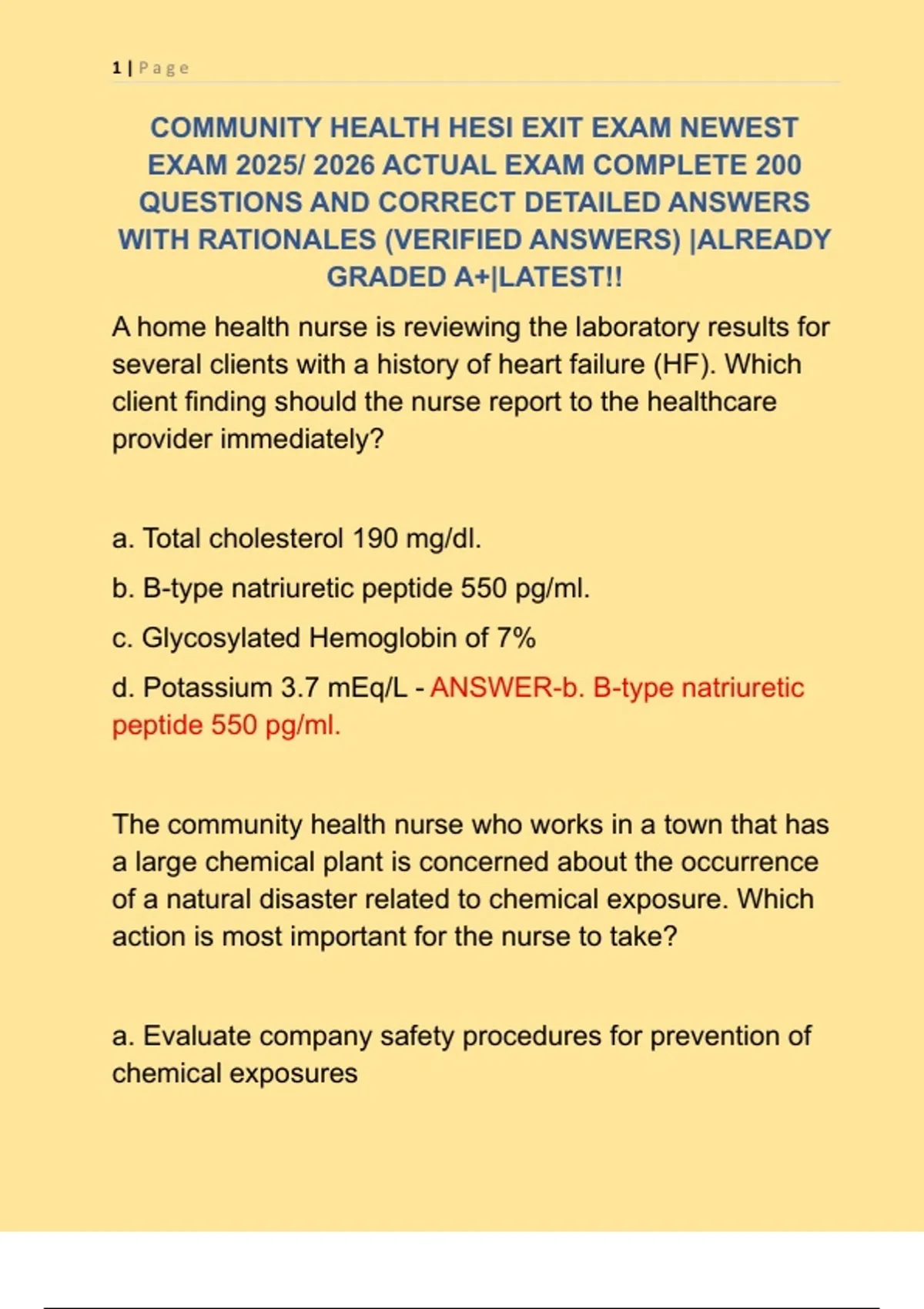 1 | Page

COMMUNITY HEALTH HESI EXIT EXAM NEWEST EXAM 2025/ 2026 ACTUAL EXAM COMPLETE 200 QUESTIONS AND CORRECT DETAILED ANSWERS WITH RATIONALES (VERIFIED ANSWERS) |ALREADY GRADED A+|LATEST!!

A home health nurse is reviewing the laboratory results for several clients with a history of heart failure (HF). Which client finding should the nurse report to the healthcare provider immediately?

a. Total cholesterol 190 mg/dl.

b. B-type natriuretic peptide 550 pg/ml.

c. Glycosylated Hemoglobin of 7%

d. Potassium 3.7 mEq/L - ANSWER-b. B-type natriuretic peptide 550 pg/ml.

The community health nurse who works in a town that has a large chemical plant is concerned about the occurrence of a natural disaster related to chemical exposure. Which action is most important for the nurse to take?

a. Evaluate company safety procedures for prevention of chemical exposures